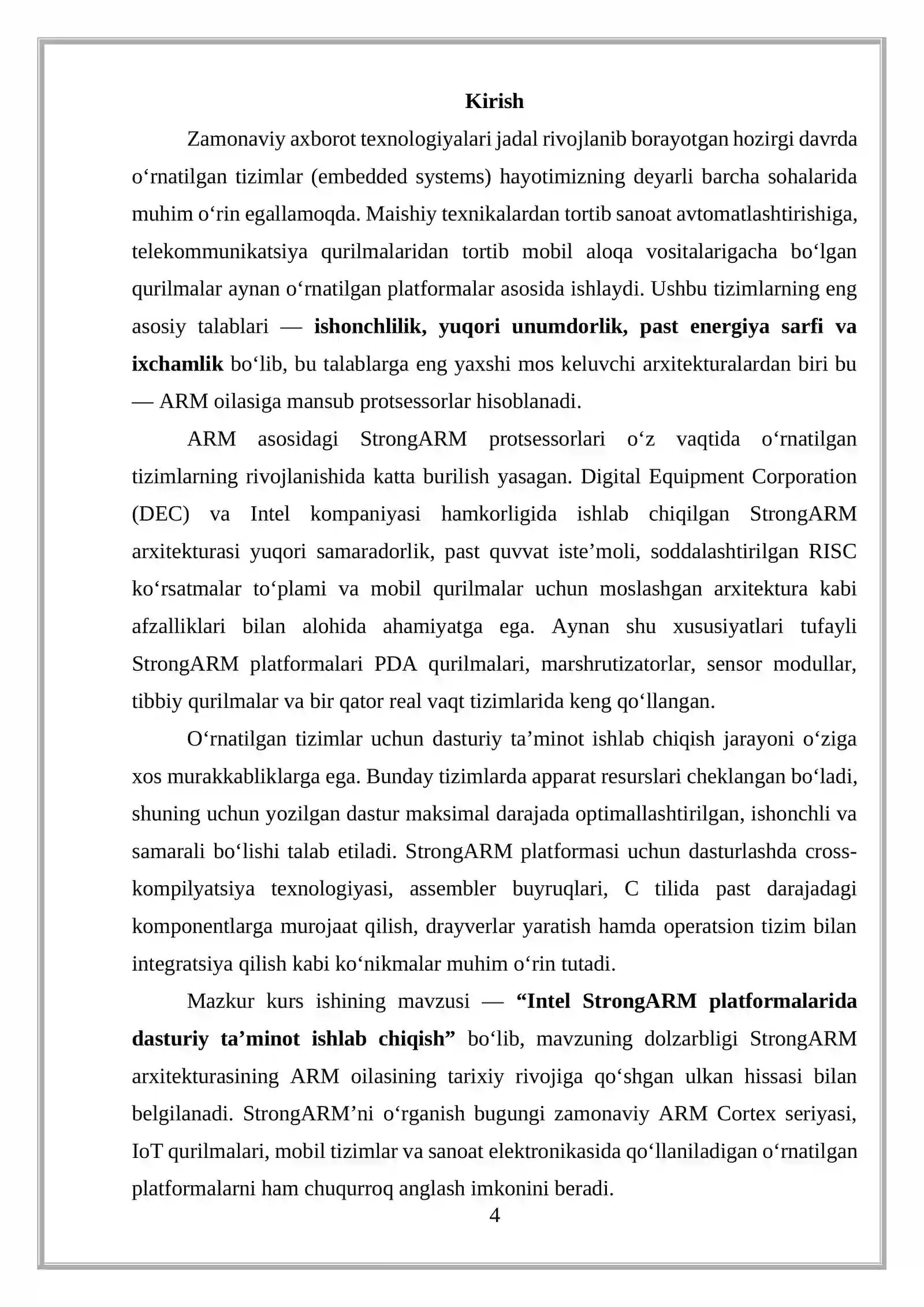 Kirish

Zamonaviy axborot texnologiyalari jadal rivojlanib borayotgan hozirgi davrda o'rnatilgan tizimlar (embedded systems) hayotimizning deyarli barcha sohalarida muhim o'rin egallamoqda. Maishiy texnikalardan tortib sanoat avtomatlashtirishiga, telekommunikatsiya qurilmalaridan tortib mobil aloqa vositalarigacha bo'lgan qurilmalar aynan o'rnatilgan platformalar asosida ishlaydi. Ushbu tizimlarning eng asosiy talablari — ishonchlilik, yuqori unumdorlik, past energiya sarfi va ixchamlik bo'lib, bu talablarga eng yaxshi mos keluvchi arxitekturalardan biri bu — ARM oilasiga mansub protsessorlar hisoblanadi.

ARM asosidagi StrongARM protsessorlari o'z vaqtida o'rnatilgan tizimlarning rivojlanishida katta burilish yasagan. Digital Equipment Corporation (DEC) va Intel kompaniyasi hamkorligida ishlab chiqilgan StrongARM arxitekturasi yuqori samaradorlik, past quvvat iste'moli, soddalashtirilgan RISC ko'rsatmalar to'plami va mobil qurilmalar uchun moslashgan arxitektura kabi afzalliklari bilan alohida ahamiyatga ega. Aynan shu xususiyatlari tufayli StrongARM platformalari PDA qurilmalari, marshrutizatorlar, sensor modullar, tibbiy qurilmalar va bir qator real vaqt tizimlarida keng qo'llangan.

O'rnatilgan tizimlar uchun dasturiy ta'minot ishlab chiqish jarayoni o'ziga xos murakkabliklarga ega. Bunday tizimlarda apparat resurslari cheklangan bo'ladi, shuning uchun yozilgan dastur maksimal darajada optimallashtirilgan, ishonchli va samarali bo'lishi talab etiladi. StrongARM platformasi uchun dasturlashda cross-kompilyatsiya texnologiyasi, assembler buyruqlari, C tilida past darajadagi komponentlarga murojaat qilish, drayverlar yaratish hamda operatsion tizim bilan integratsiya qilish kabi ko'nikmalar muhim o'rin tutadi.

Mazkur kurs ishining mavzusi — "Intel StrongARM platformalarida dasturiy ta'minot ishlab chiqish" bo'lib, mavzuning dolzarbligi StrongARM arxitekturasining ARM oilasining tarixiy rivojiga qo'shgan ulkan hissasi bilan belgilanadi. StrongARM'ni o'rganish bugungi zamonaviy ARM Cortex seriyasi, IoT qurilmalari, mobil tizimlar va sanoat elektronikasida qo'llaniladigan o'rnatilgan platformalarni ham chuqurroq anglash imkonini beradi.

4